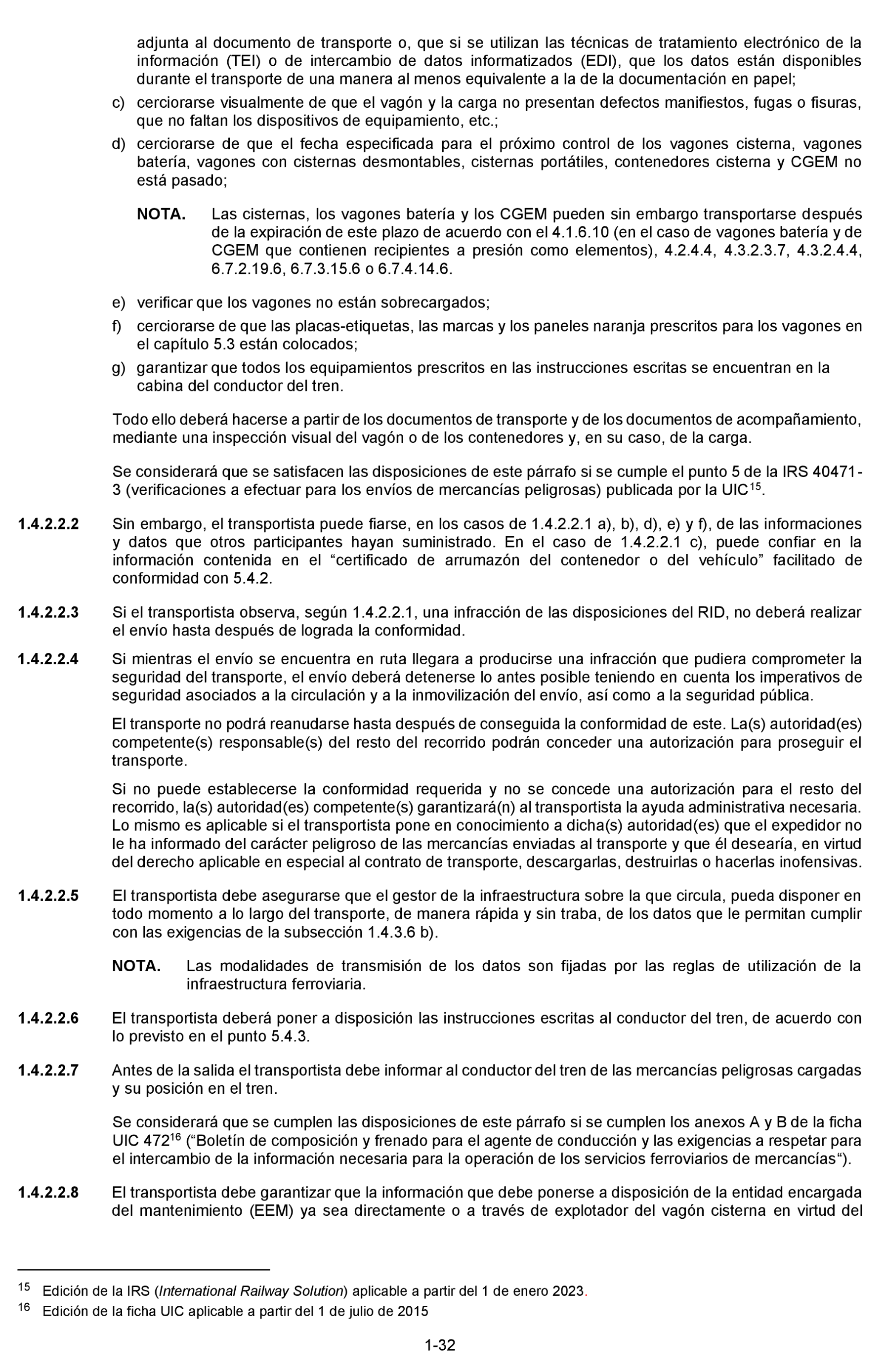 adjunta al documento de transporte o, que si se utilizan las técnicas de tratamiento electrónico de la información (TEI) o de intercambio de datos informatizados (EDI), que los datos están disponibles durante el transporte de una manera al menos equivalente a la de la documentación en papel;

c) cerciorarse visualmente de que el vagón y la carga no presentan defectos manifiestos, fugas o fisuras, que no faltan los dispositivos de equipamiento, etc.;

d) cerciorarse de que el fecha especificada para el próximo control de los vagones cisterna, vagones batería, vagones con cisternas desmontables, cisternas portátiles, contenedores cisterna y CGEM no está pasado;

NOTA. Las cisternas, los vagones batería y los CGEM pueden sin embargo transportarse después de la expiración de este plazo de acuerdo con el 4.1.6.10 (en el caso de vagones batería y de CGEM que contienen recipientes a presión como elementos), 4.2.4.4, 4.3.2.3.7, 4.3.2.4.4, 6.7.2.19.6, 6.7.3.15.6 o 6.7.4.14.6.

e) verificar que los vagones no están sobrecargados;

f) cerciorarse de que las placas-etiquetas, las marcas y los paneles naranja prescritos para los vagones en el capítulo 5.3 están colocados;

g) garantizar que todos los equipamientos prescritos en las instrucciones escritas se encuentran en la cabina del conductor del tren.

Todo ello deberá hacerse a partir de los documentos de transporte y de los documentos de acompañamiento, mediante una inspección visual del vagón o de los contenedores y, en su caso, de la carga.

Se considerará que se satisfacen las disposiciones de este párrafo si se cumple el punto 5 de la IRS 40471-3 (verificaciones a efectuar para los envíos de mercancías peligrosas) publicada por la UIC$^{15}$.

1.4.2.2.2 Sin embargo, el transportista puede fiarse, en los casos de 1.4.2.2.1 a), b), d), e) y f), de las informaciones y datos que otros participantes hayan suministrado. En el caso de 1.4.2.2.1 c), puede confiar en la información contenida en el “certificado de arrumazón del contenedor o del vehículo” facilitado de conformidad con 5.4.2.

1.4.2.2.3 Si el transportista observa, según 1.4.2.2.1, una infracción de las disposiciones del RID, no deberá realizar el envío hasta después de lograda la conformidad.

1.4.2.2.4 Si mientras el envío se encuentra en ruta llegara a producirse una infracción que pudiera comprometer la seguridad del transporte, el envío deberá detenerse lo antes posible teniendo en cuenta los imperativos de seguridad asociados a la circulación y a la inmovilización del envío, así como a la seguridad pública.

El transporte no podrá reanudarse hasta después de conseguida la conformidad de este. La(s) autoridad(es) competente(s) responsable(s) del resto del recorrido podrán conceder una autorización para proseguir el transporte.

Si no puede establecerse la conformidad requerida y no se concede una autorización para el resto del recorrido, la(s) autoridad(es) competente(s) garantizará(n) al transportista la ayuda administrativa necesaria. Lo mismo es aplicable si el transportista pone en conocimiento a dicha(s) autoridad(es) que el expedidor no le ha informado del carácter peligroso de las mercancías enviadas al transporte y que él desearía, en virtud del derecho aplicable en especial al contrato de transporte, descargarlas, destruirlas o hacerlas inofensivas.

1.4.2.2.5 El transportista debe asegurarse que el gestor de la infraestructura sobre la que circula, pueda disponer en todo momento a lo largo del transporte, de manera rápida y sin traba, de los datos que le permitan cumplir con las exigencias de la subsección 1.4.3.6 b).

NOTA. Las modalidades de transmisión de los datos son fijadas por las reglas de utilización de la infraestructura ferroviaria.

1.4.2.2.6 El transportista deberá poner a disposición las instrucciones escritas al conductor del tren, de acuerdo con lo previsto en el punto 5.4.3.

1.4.2.2.7 Antes de la salida el transportista debe informar al conductor del tren de las mercancías peligrosas cargadas y su posición en el tren.

Se considerará que se cumplen las disposiciones de este párrafo si se cumplen los anexos A y B de la ficha UIC 472$^{16}$ (“Boletín de composición y frenado para el agente de conducción y las exigencias a respetar para el intercambio de la información necesaria para la operación de los servicios ferroviarios de mercancías“).

1.4.2.2.8 El transportista debe garantizar que la información que debe ponerse a disposición de la entidad encargada del mantenimiento (EEM) ya sea directamente o a través de explotador del vagón cisterna en virtud del

$^{15}$ Edición de la IRS (International Railway Solution) aplicable a partir del 1 de enero 2023.

$^{16}$ Edición de la ficha UIC aplicable a partir del 1 de julio de 2015

1-32